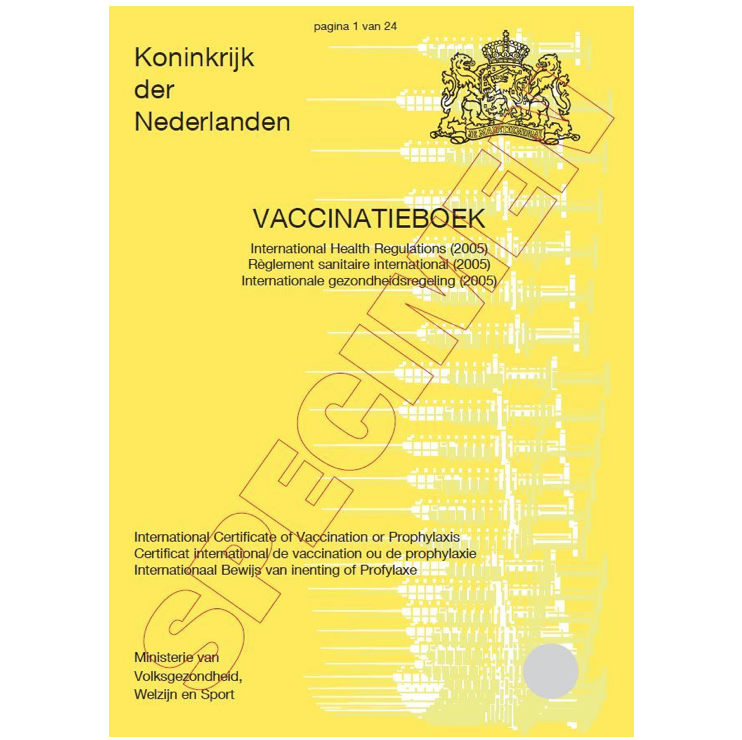 pagina 1 van 24

Koninkrijk der Nederlanden

JE MAINTIENDRAI

VACCINATIEBOEK

International Health Regulations (2005)
Règlement sanitaire international (2005)
Internationale gezondheidsregeling (2005)

International Certificate of Vaccination or Prophylaxis
Certificat international de vaccination ou de prophylaxie
Internationaal Bewijs van inenting of Profylaxe

Ministerie van Volksgezondheid, Welzijn en Sport

SPECIMEN